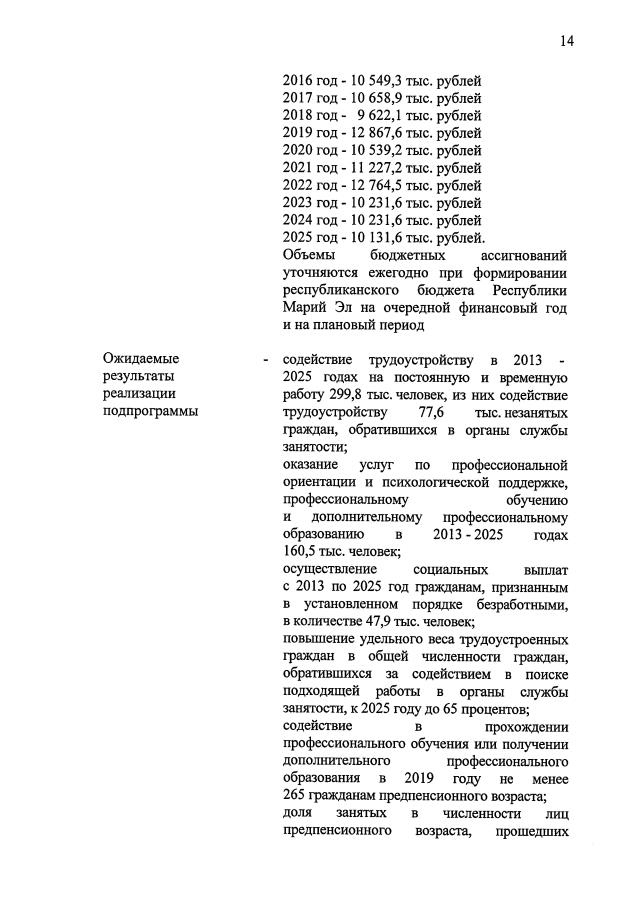 14

2016 год - 10 549,3 тыс. рублей
2017 год - 10 658,9 тыс. рублей
2018 год - 9 622,1 тыс. рублей
2019 год - 12 867,6 тыс. рублей
2020 год - 10 539,2 тыс. рублей
2021 год - 11 227,2 тыс. рублей
2022 год - 12 764,5 тыс. рублей
2023 год - 10 231,6 тыс. рублей
2024 год - 10 231,6 тыс. рублей
2025 год - 10 131,6 тыс. рублей.
Объемы бюджетных ассигнований уточняются ежегодно при формировании республиканского бюджета Республики Марий Эл на очередной финансовый год и на плановый период

Ожидаемые результаты реализации подпрограммы

- содействие трудоустройству в 2013 - 2025 годах на постоянную и временную работу 299,8 тыс. человек, из них содействие трудоустройству 77,6 тыс. незанятых граждан, обратившихся в органы службы занятости;
оказание услуг по профессиональной ориентации и психологической поддержке, профессиональному обучению и дополнительному профессиональному образованию в 2013 - 2025 годах 160,5 тыс. человек;
осуществление социальных выплат с 2013 по 2025 год гражданам, признанным в установленном порядке безработными, в количестве 47,9 тыс. человек;
повышение удельного веса трудоустроенных граждан в общей численности граждан, обратившихся за содействием в поиске подходящей работы в органы службы занятости, к 2025 году до 65 процентов;
содействие в прохождении профессионального обучения или получении дополнительного профессионального образования в 2019 году не менее 265 гражданам предпенсионного возраста;
доля занятых в численности лиц предпенсионного возраста, прошедших